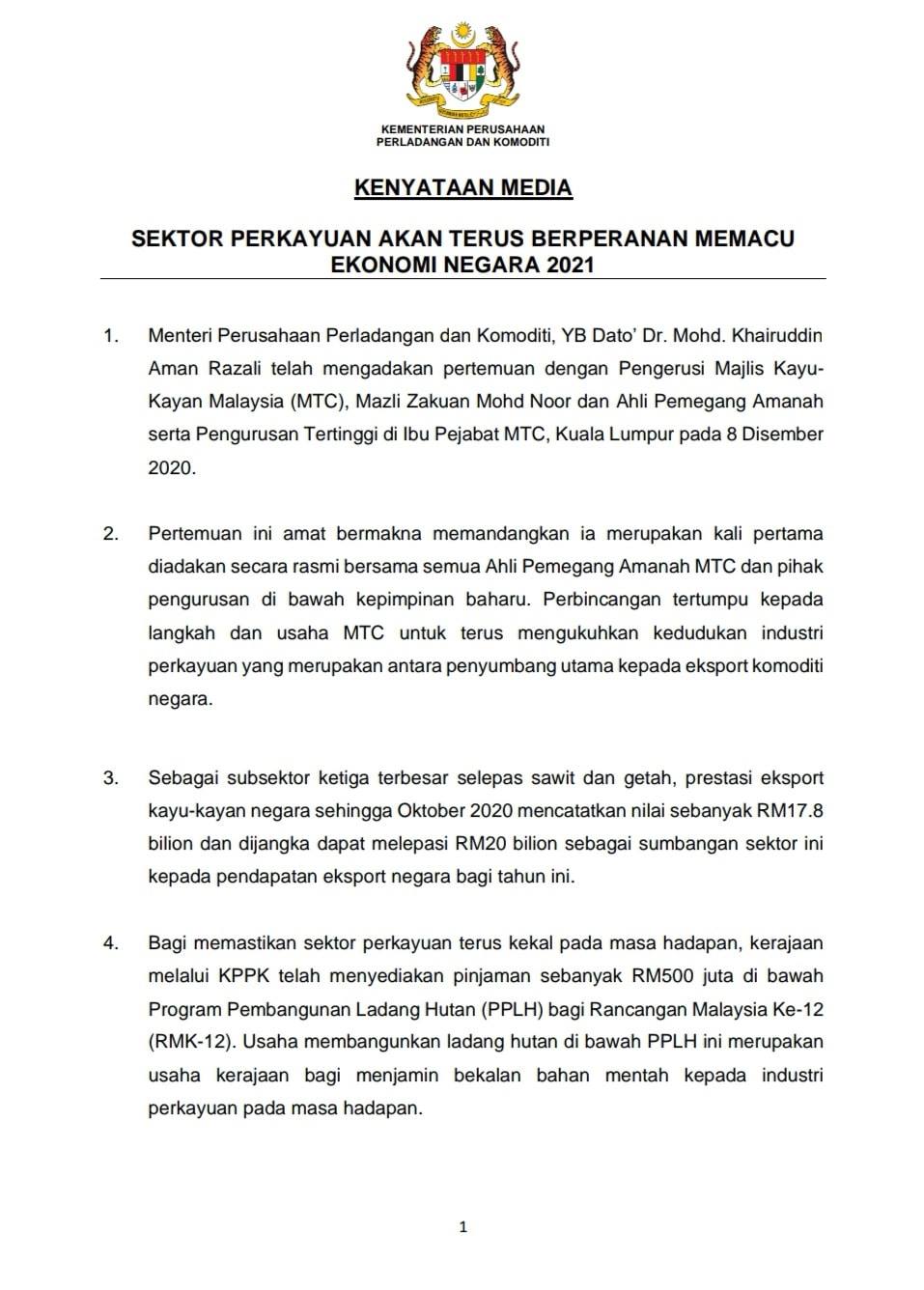 KEMENTERIAN PERUSAHAAN
PERLADANGAN DAN KOMODITI

KENYATAAN MEDIA

SEKTOR PERKAYUAN AKAN TERUS BERPERANAN MEMACU EKONOMI NEGARA 2021

1. Menteri Perusahaan Perladangan dan Komoditi, YB Dato' Dr. Mohd. Khairuddin Aman Razali telah mengadakan pertemuan dengan Pengerusi Majlis Kayu-Kayan Malaysia (MTC), Mazli Zakuan Mohd Noor dan Ahli Pemegang Amanah serta Pengurusan Tertinggi di Ibu Pejabat MTC, Kuala Lumpur pada 8 Disember 2020.

2. Pertemuan ini amat bermakna memandangkan ia merupakan kali pertama diadakan secara rasmi bersama semua Ahli Pemegang Amanah MTC dan pihak pengurusan di bawah kepimpinan baharu. Perbincangan tertumpu kepada langkah dan usaha MTC untuk terus mengukuhkan kedudukan industri perkayuan yang merupakan antara penyumbang utama kepada eksport komoditi negara.

3. Sebagai subsektor ketiga terbesar selepas sawit dan getah, prestasi eksport kayu-kayan negara sehingga Oktober 2020 mencatatkan nilai sebanyak RM17.8 bilion dan dijangka dapat melepasi RM20 bilion sebagai sumbangan sektor ini kepada pendapatan eksport negara bagi tahun ini.

4. Bagi memastikan sektor perkayuan terus kekal pada masa hadapan, kerajaan melalui KPPK telah menyediakan pinjaman sebanyak RM500 juta di bawah Program Pembangunan Ladang Hutan (PPLH) bagi Rancangan Malaysia Ke-12 (RMK-12). Usaha membangunkan ladang hutan di bawah PPLH ini merupakan usaha kerajaan bagi menjamin bekalan bahan mentah kepada industri perkayuan pada masa hadapan.

1